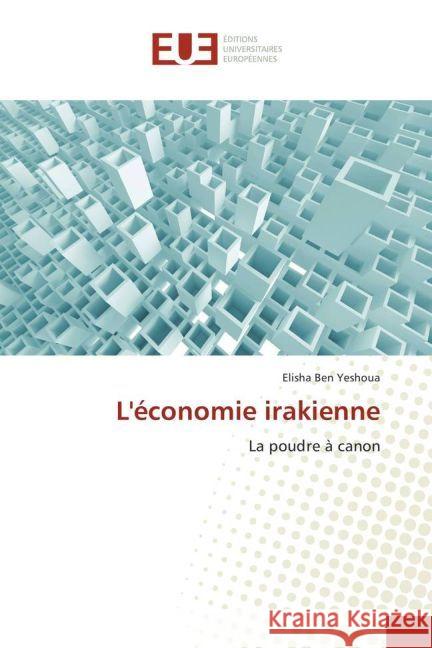 EUE ÉDITIONS UNIVERSITAIRES EUROPÉENNES

Elisha Ben Yeshoua

L'économie irakienne

La poudre à canon